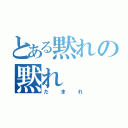 とある黙れの黙れ
だまれ